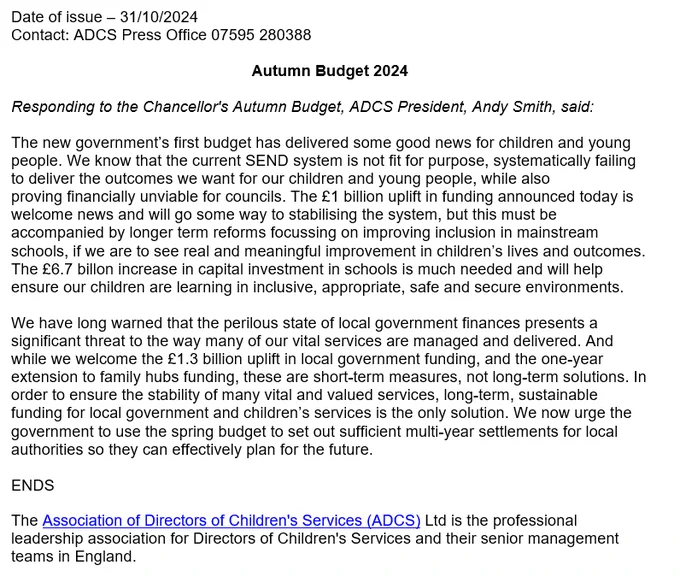 Date of issue – 31/10/2024
Contact: ADCS Press Office 07595 280388

Autumn Budget 2024

Responding to the Chancellor's Autumn Budget, ADCS President, Andy Smith, said:

The new government's first budget has delivered some good news for children and young people. We know that the current SEND system is not fit for purpose, systematically failing to deliver the outcomes we want for our children and young people, while also proving financially unviable for councils. The £1 billion uplift in funding announced today is welcome news and will go some way to stabilising the system, but this must be accompanied by longer term reforms focussing on improving inclusion in mainstream schools, if we are to see real and meaningful improvement in children's lives and outcomes. The £6.7 billon increase in capital investment in schools is much needed and will help ensure our children are learning in inclusive, appropriate, safe and secure environments.

We have long warned that the perilous state of local government finances presents a significant threat to the way many of our vital services are managed and delivered. And while we welcome the £1.3 billion uplift in local government funding, and the one-year extension to family hubs funding, these are short-term measures, not long-term solutions. In order to ensure the stability of many vital and valued services, long-term, sustainable funding for local government and children's services is the only solution. We now urge the government to use the spring budget to set out sufficient multi-year settlements for local authorities so they can effectively plan for the future.

ENDS

The Association of Directors of Children's Services (ADCS) Ltd is the professional leadership association for Directors of Children's Services and their senior management teams in England.